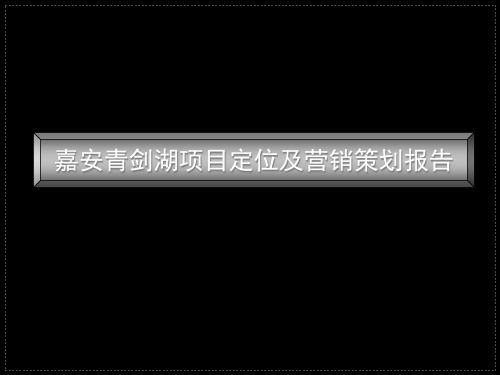 嘉安青剑湖项目定位及营销策划报告